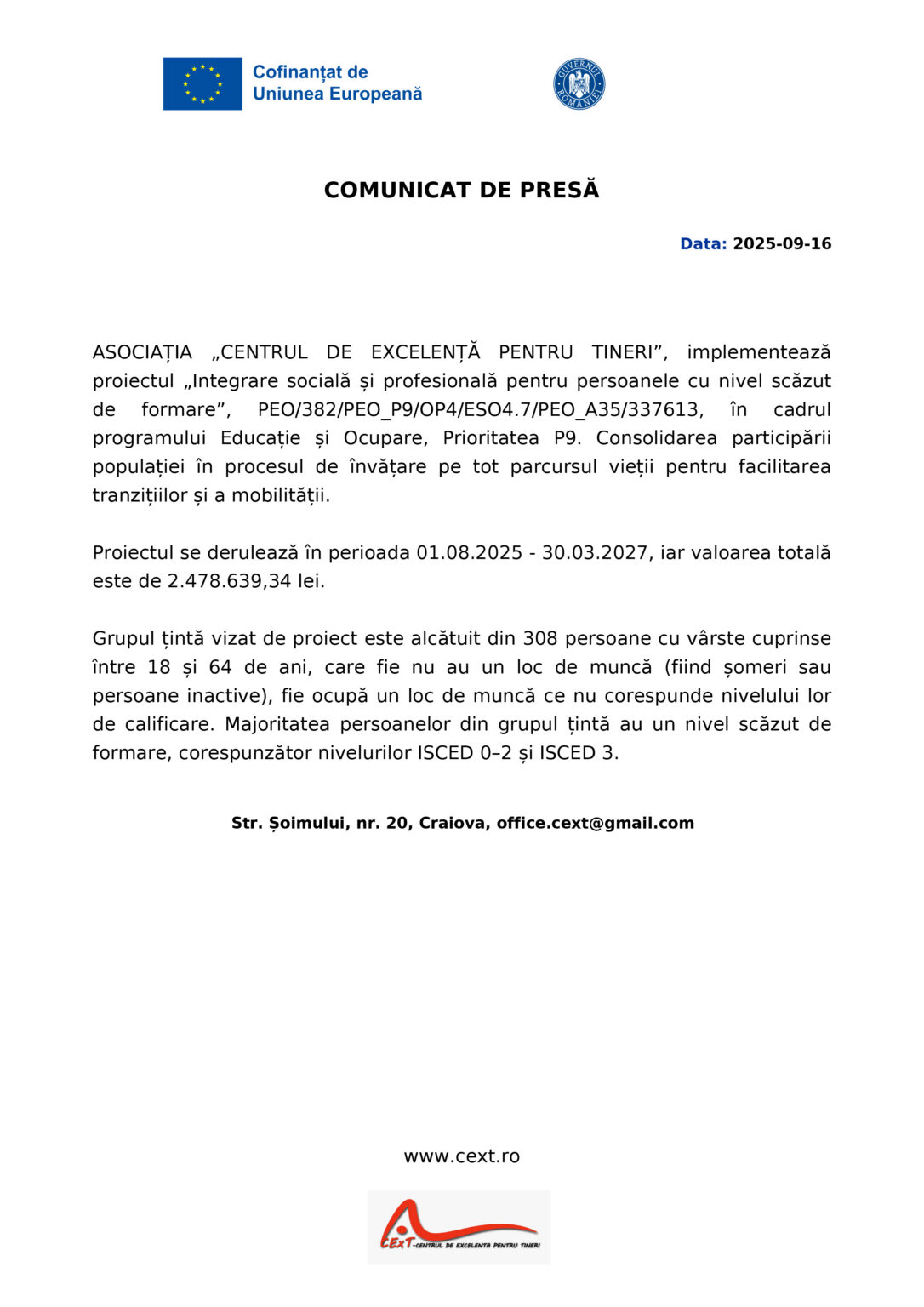 Cofinanțat de
Uniunea Europeană

GUVERNUL ROMÂNIEI

COMUNICAT DE PRESĂ

Data: 2025-09-16

ASOCIAȚIA „CENTRUL DE EXCELENȚĂ PENTRU TINERI”, implementează proiectul „Integrare socială și profesională pentru persoanele cu nivel scăzut de formare”, PEO/382/PEO_P9/OP4/ESO4.7/PEO_A35/337613, în cadrul programului Educație și Ocupare, Prioritatea P9. Consolidarea participării populației în procesul de învățare pe tot parcursul vieții pentru facilitarea tranzițiilor și a mobilității.

Proiectul se derulează în perioada 01.08.2025 - 30.03.2027, iar valoarea totală este de 2.478.639,34 lei.

Grupul țintă vizat de proiect este alcătuit din 308 persoane cu vârste cuprinse între 18 și 64 de ani, care fie nu au un loc de muncă (fiind șomeri sau persoane inactive), fie ocupă un loc de muncă ce nu corespunde nivelului lor de calificare. Majoritatea persoanelor din grupul țintă au un nivel scăzut de formare, corespunzător nivelurilor ISCED 0–2 și ISCED 3.

Str. Șoimului, nr. 20, Craiova, office.cext@gmail.com

www.cext.ro

CExT-CENTRUL DE EXCELENTA PENTRU TINERI